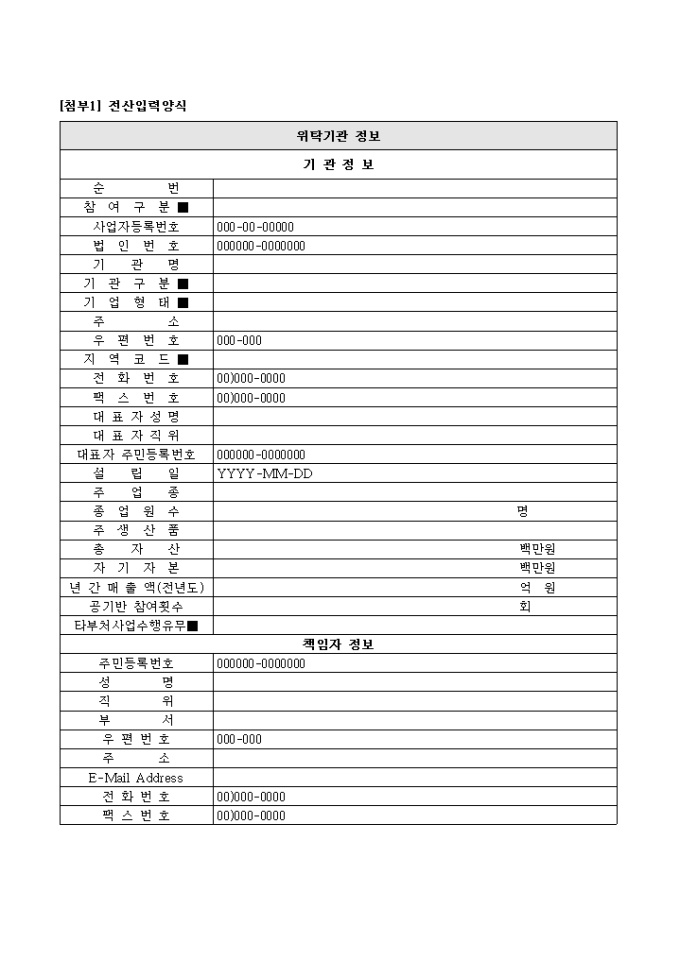 [첨부1] 전산입력양식

| 위탁기관 정보 | |
|---|---|
| 기 관 정 보 | |
| 순 번 | |
| 참 여 구 분 ■ | |
| 사업자등록번호 | 000-00-00000 |
| 법 인 번 호 | 000000-0000000 |
| 기 관 명 | |
| 기 관 구 분 ■ | |
| 기 업 형 태 ■ | |
| 주 소 | |
| 우 편 번 호 | 000-000 |
| 지 역 코 드 ■ | |
| 전 화 번 호 | 00)000-0000 |
| 팩 스 번 호 | 00)000-0000 |
| 대 표 자 성 명 | |
| 대 표 자 직 위 | |
| 대표자 주민등록번호 | 000000-0000000 |
| 설 립 일 | YYYY-MM-DD |
| 주 업 종 | |
| 종 업 원 수 | 명 |
| 주 생 산 품 | |
| 총 자 산 | 백만원 |
| 자 기 자 본 | 백만원 |
| 년 간 매 출 액(전년도) | 억 원 |
| 공기반 참여횟수 | 회 |
| 타부처사업수행유무■ | |
| 책임자 정보 | |
| 주민등록번호 | 000000-0000000 |
| 성 명 | |
| 직 위 | |
| 부 서 | |
| 우 편 번 호 | 000-000 |
| 주 소 | |
| E-Mail Address | |
| 전 화 번 호 | 00)000-0000 |
| 팩 스 번 호 | 00)000-0000 |